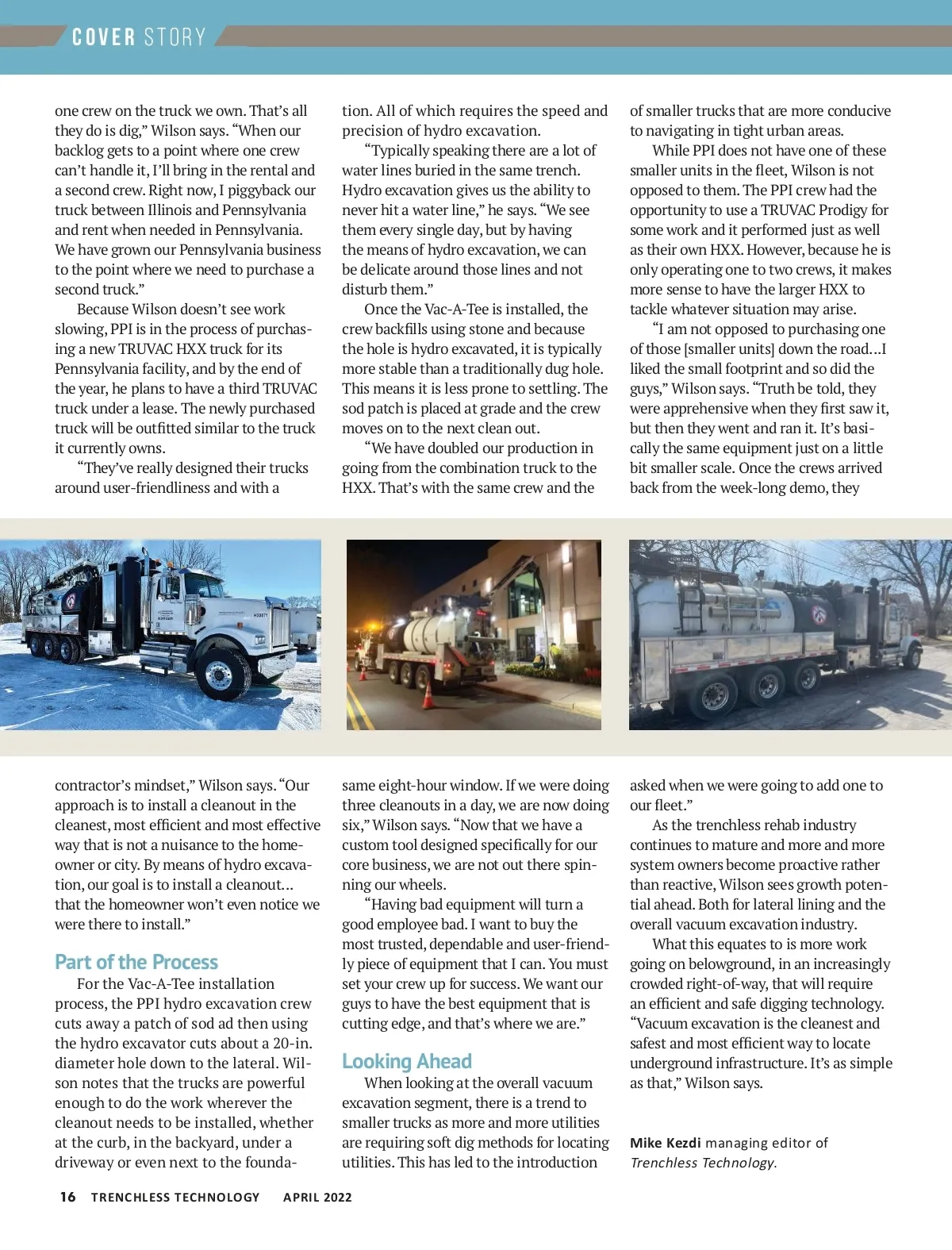 COVER STORY

one crew on the truck we own. That's all they do is dig," Wilson says. "When our backlog gets to a point where one crew can't handle it, I'll bring in the rental and a second crew. Right now, I piggyback our truck between Illinois and Pennsylvania and rent when needed in Pennsylvania. We have grown our Pennsylvania business to the point where we need to purchase a second truck."

Because Wilson doesn't see work slowing, PPI is in the process of purchasing a new TRUVAC HXX truck for its Pennsylvania facility, and by the end of the year, he plans to have a third TRUVAC truck under a lease. The newly purchased truck will be outfitted similar to the truck it currently owns.

"They've really designed their trucks around user-friendliness and with a contractor's mindset," Wilson says. "Our approach is to install a cleanout in the cleanest, most efficient and most effective way that is not a nuisance to the homeowner or city. By means of hydro excavation, our goal is to install a cleanout... that the homeowner won't even notice we were there to install."

Part of the Process

For the Vac-A-Tee installation process, the PPI hydro excavation crew cuts away a patch of sod ad then using the hydro excavator cuts about a 20-in. diameter hole down to the lateral. Wilson notes that the trucks are powerful enough to do the work wherever the cleanout needs to be installed, whether at the curb, in the backyard, under a driveway or even next to the foundation. All of which requires the speed and precision of hydro excavation.

"Typically speaking there are a lot of water lines buried in the same trench. Hydro excavation gives us the ability to never hit a water line," he says. "We see them every single day, but by having the means of hydro excavation, we can be delicate around those lines and not disturb them."

Once the Vac-A-Tee is installed, the crew backfills using stone and because the hole is hydro excavated, it is typically more stable than a traditionally dug hole. This means it is less prone to settling. The sod patch is placed at grade and the crew moves on to the next clean out.

"We have doubled our production in going from the combination truck to the HXX. That's with the same crew and the same eight-hour window. If we were doing three cleanouts in a day, we are now doing six," Wilson says. "Now that we have a custom tool designed specifically for our core business, we are not out there spinning our wheels.

"Having bad equipment will turn a good employee bad. I want to buy the most trusted, dependable and user-friendly piece of equipment that I can. You must set your crew up for success. We want our guys to have the best equipment that is cutting edge, and that's where we are."

Looking Ahead

When looking at the overall vacuum excavation segment, there is a trend to smaller trucks as more and more utilities are requiring soft dig methods for locating utilities. This has led to the introduction of smaller trucks that are more conducive to navigating in tight urban areas.

While PPI does not have one of these smaller units in the fleet, Wilson is not opposed to them. The PPI crew had the opportunity to use a TRUVAC Prodigy for some work and it performed just as well as their own HXX. However, because he is only operating one to two crews, it makes more sense to have the larger HXX to tackle whatever situation may arise.

"I am not opposed to purchasing one of those [smaller units] down the road...I liked the small footprint and so did the guys," Wilson says. "Truth be told, they were apprehensive when they first saw it, but then they went and ran it. It's basically the same equipment just on a little bit smaller scale. Once the crews arrived back from the week-long demo, they asked when we were going to add one to our fleet."

As the trenchless rehab industry continues to mature and more and more system owners become proactive rather than reactive, Wilson sees growth potential ahead. Both for lateral lining and the overall vacuum excavation industry.

What this equates to is more work going on belowground, in an increasingly crowded right-of-way, that will require an efficient and safe digging technology. "Vacuum excavation is the cleanest and safest and most efficient way to locate underground infrastructure. It's as simple as that," Wilson says.

Mike Kezdi managing editor of Trenchless Technology.

16 TRENCHLESS TECHNOLOGY APRIL 2022